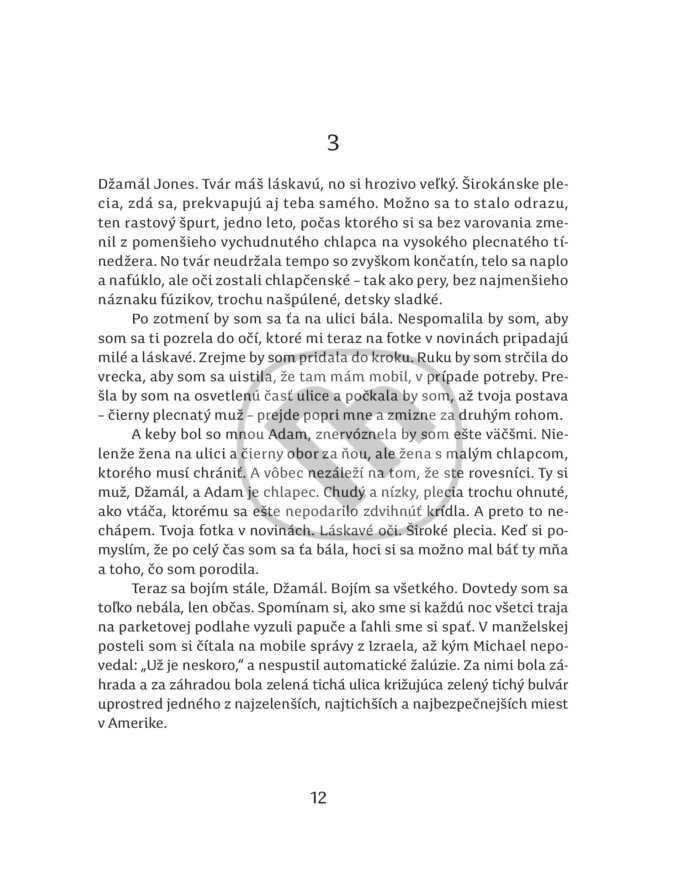 3

Džamál Jones. Tvár máš láskavú, no si hrozivo veľký. Širokánske plecia, zdá sa, prekvapujú aj teba samého. Možno sa to stalo odrazu, ten rastový špurt, jedno leto, počas ktorého si sa bez varovania zmenil z pomenšieho vychudnutého chlapca na vysokého plecnatého tínedžera. No tvár neudržala tempo so zvyškom končatín, telo sa naplo a nafúklo, ale oči zostali chlapčenské – tak ako pery, bez najmenšieho náznaku fúzikov, trochu našpúlené, detsky sladké.

Po zotmení by som sa ťa na ulici bála. Nespomalila by som, aby som sa ti pozrela do očí, ktoré mi teraz na fotke v novinách pripadajú milé a láskavé. Zrejme by som pridala do kroku. Ruku by som strčila do vrecka, aby som sa uistila, že tam mám mobil, v prípade potreby. Prešla by som na osvetlenú časť ulice a počkala by som, až tvoja postava – čierny plecnatý muž – prejde popri mne a zmizne za druhým rohom.

A keby bol so mnou Adam, znervóznela by som ešte väčšmi. Nielenže žena na ulici a čierny obor za ňou, ale žena s malým chlapcom, ktorého musí chrániť. A vôbec nezáleží na tom, že ste rovesníci. Ty si muž, Džamál, a Adam je chlapec. Chudý a nízky, plecia trochu ohnuté, ako vtáča, ktorému sa ešte nepodarilo zdvihnúť krídla. A preto to nechápem. Tvoja fotka v novinách. Láskavé oči. Široké plecia. Keď si pomyslím, že po celý čas som sa ťa bála, hoci si sa možno mal báť ty mňa a toho, čo som porodila.

Teraz sa bojím stále, Džamál. Bojím sa všetkého. Dovtedy som sa toľko nebála, len občas. Spomínam si, ako sme si každú noc všetci traja na parketovej podlahe vyzuli papuče a ľahli sme si spať. V manželskej posteli som si čítala na mobile správy z Izraela, až kým Michael nepovedal: „Už je neskoro," a nespustil automatické žalúzie. Za nimi bola záhrada a za záhradou bola zelená tichá ulica križujúca zelený tichý bulvár uprostred jedného z najzelenších, najtichších a najbezpečnejších miest v Amerike.

12